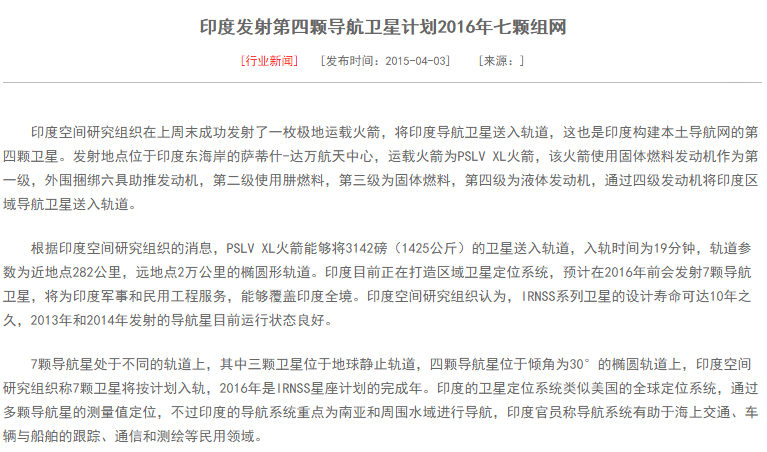 印度发射第四颗导航卫星计划2016年七颗组网

[行业新闻]　[发布时间：2015-04-03]　[来源：]

印度空间研究组织在上周末成功发射了一枚极地运载火箭，将印度导航卫星送入轨道，这也是印度构建本土导航网的第四颗卫星。发射地点位于印度东海岸的萨蒂什-达万航天中心，运载火箭为PSLV XL火箭，该火箭使用固体燃料发动机作为第一级，外围捆绑六具助推发动机，第二级使用肼燃料，第三级为固体燃料，第四级为液体发动机，通过四级发动机将印度区域导航卫星送入轨道。

根据印度空间研究组织的消息，PSLV XL火箭能够将3142磅（1425公斤）的卫星送入轨道，入轨时间为19分钟，轨道参数为近地点282公里，远地点2万公里的椭圆形轨道。印度目前正在打造区域卫星定位系统，预计在2016年前会发射7颗导航卫星，将为印度军事和民用工程服务，能够覆盖印度全境。印度空间研究组织认为，IRNSS系列卫星的设计寿命可达10年之久，2013年和2014年发射的导航星目前运行状态良好。

7颗导航星处于不同的轨道上，其中三颗卫星位于地球静止轨道，四颗导航星位于倾角为30°的椭圆轨道上，印度空间研究组织称7颗卫星将按计划入轨，2016年是IRNSS星座计划的完成年。印度的卫星定位系统类似美国的全球定位系统，通过多颗导航星的测量值定位，不过印度的导航系统重点为南亚和周围水域进行导航，印度官员称导航系统有助于海上交通、车辆与船舶的跟踪、通信和测绘等民用领域。